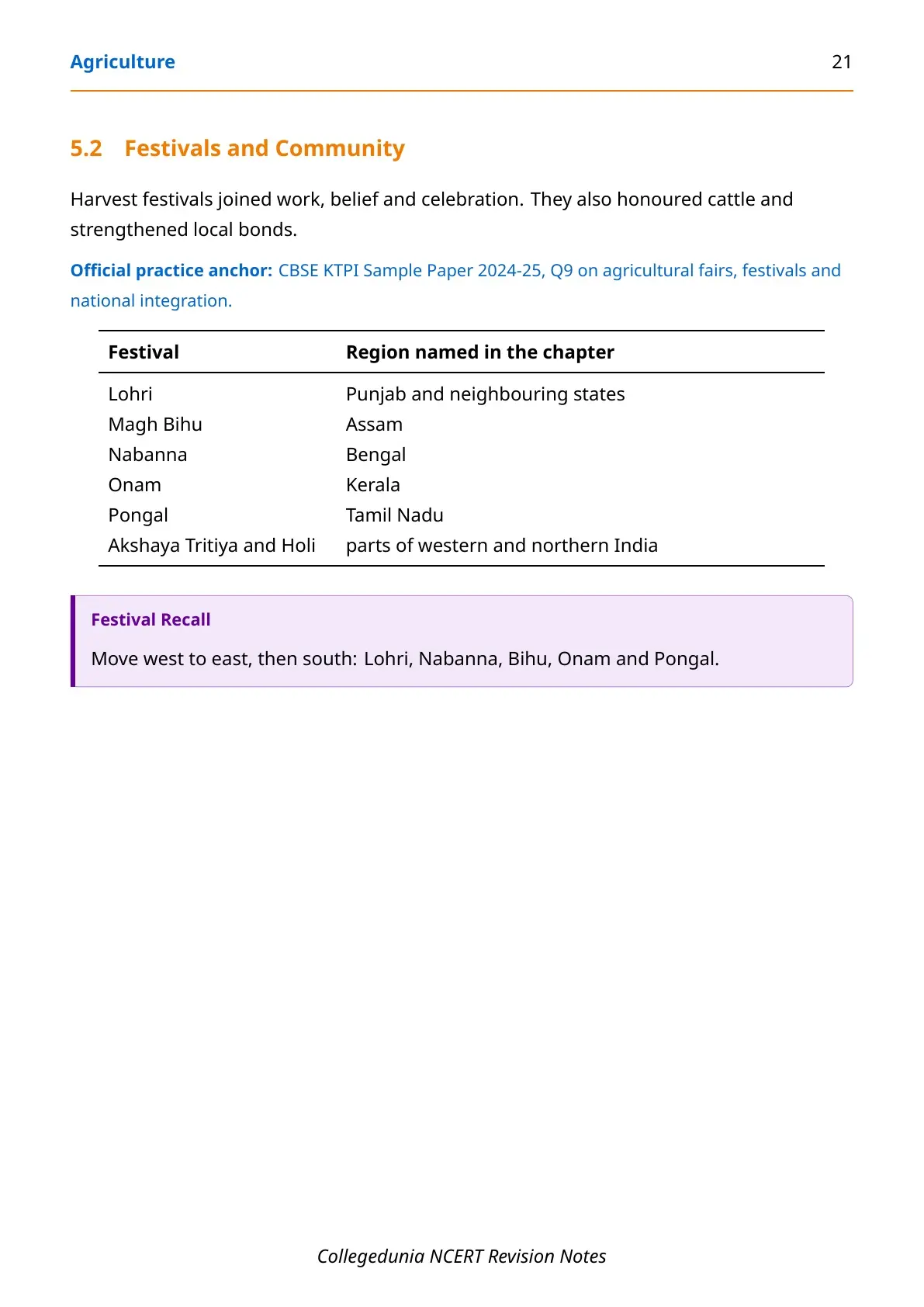 Agriculture 21

5.2 Festivals and Community

Harvest festivals joined work, belief and celebration. They also honoured cattle and strengthened local bonds.

Official practice anchor: CBSE KTPI Sample Paper 2024-25, Q9 on agricultural fairs, festivals and national integration.

| Festival | Region named in the chapter |
|---|---|
| Lohri | Punjab and neighbouring states |
| Magh Bihu | Assam |
| Nabanna | Bengal |
| Onam | Kerala |
| Pongal | Tamil Nadu |
| Akshaya Tritiya and Holi | parts of western and northern India |

Festival Recall

Move west to east, then south: Lohri, Nabanna, Bihu, Onam and Pongal.

Collegedunia NCERT Revision Notes